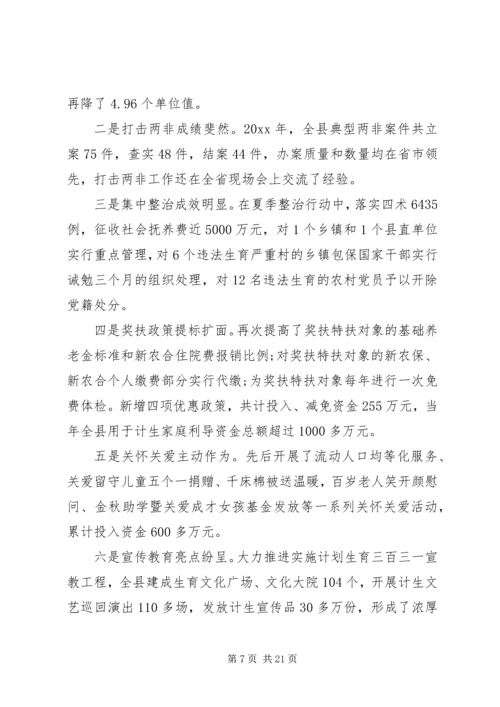 再降了 4.96 个单位值。

二是打击两非成绩斐然。20xx 年，全县典型两非案件共立案 75 件，查实 48 件，结案 44 件，办案质量和数量均在省市领先，打击两非工作还在全省现场会上交流了经验。

三是集中整治成效明显。在夏季整治行动中，落实四术 6435 例，征收社会抚养费近 5000 万元，对 1 个乡镇和 1 个县直单位实行重点管理，对 6 个违法生育严重村的乡镇包保国家干部实行诫勉三个月的组织处理，对 12 名违法生育的农村党员予以开除党籍处分。

四是奖扶政策提标扩面。再次提高了奖扶特扶对象的基础养老金标准和新农合住院费报销比例；对奖扶特扶对象的新农保、新农合个人缴费部分实行代缴；为奖扶特扶对象每年进行一次免费体检。新增四项优惠政策，共计投入、减免资金 255 万元，当年全县用于计生家庭利导资金总额超过 1000 多万元。

五是关怀关爱主动作为。先后开展了流动人口均等化服务、关爱留守儿童五个一捐赠、千床棉被送温暖，百岁老人笑开颜慰问、金秋助学暨关爱成才女孩基金发放等一系列关怀关爱活动，累计投入资金 600 多万元。

六是宣传教育亮点纷呈。大力推进实施计划生育三百三一宣教工程，全县建成生育文化广场、文化大院 104 个，开展计生文艺巡回演出 110 多场，发放计生宣传品 30 多万份，形成了浓厚

第 7 页 共 21 页